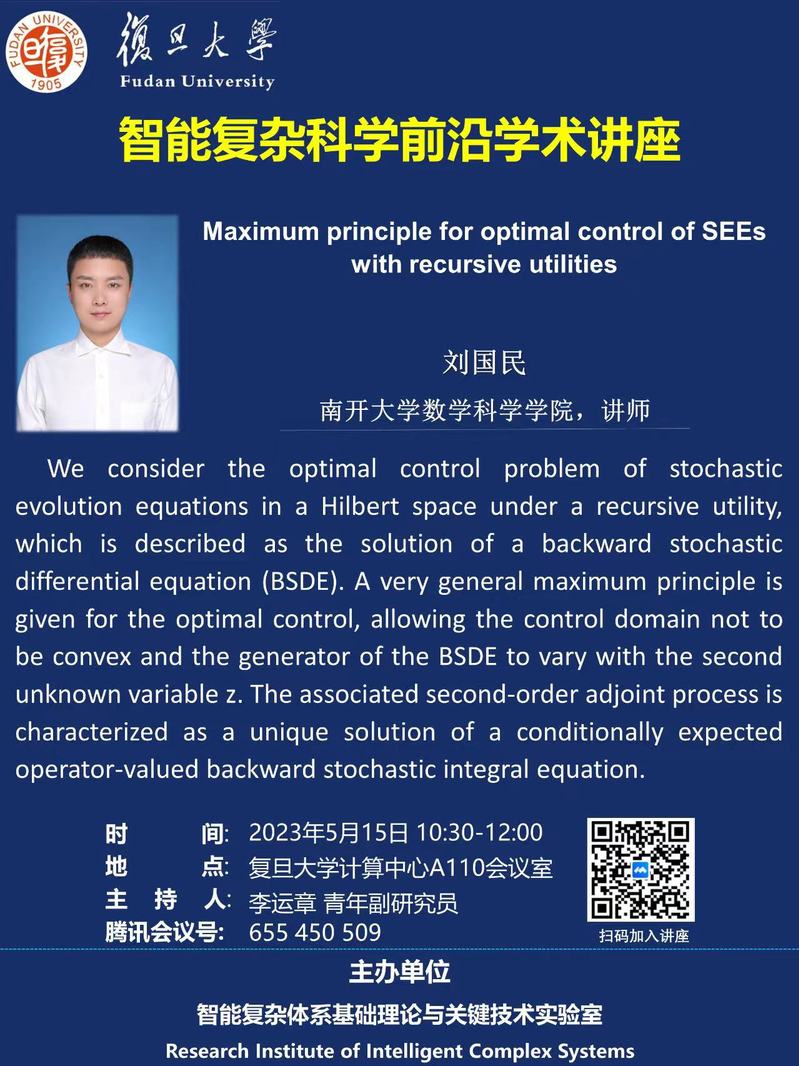 FUDAN UNIVERSITY 1905

復旦大學
Fudan University

智能复杂科学前沿学术讲座

Maximum principle for optimal control of SEEs with recursive utilities

刘国民

南开大学数学科学学院，讲师

We consider the optimal control problem of stochastic evolution equations in a Hilbert space under a recursive utility, which is described as the solution of a backward stochastic differential equation (BSDE). A very general maximum principle is given for the optimal control, allowing the control domain not to be convex and the generator of the BSDE to vary with the second unknown variable z. The associated second-order adjoint process is characterized as a unique solution of a conditionally expected operator-valued backward stochastic integral equation.

时 间: 2023年5月15日 10:30-12:00
地 点: 复旦大学计算中心A110会议室
主 持 人: 李运章 青年副研究员
腾讯会议号: 655 450 509

扫码加入讲座

主办单位

智能复杂体系基础理论与关键技术实验室

Research Institute of Intelligent Complex Systems